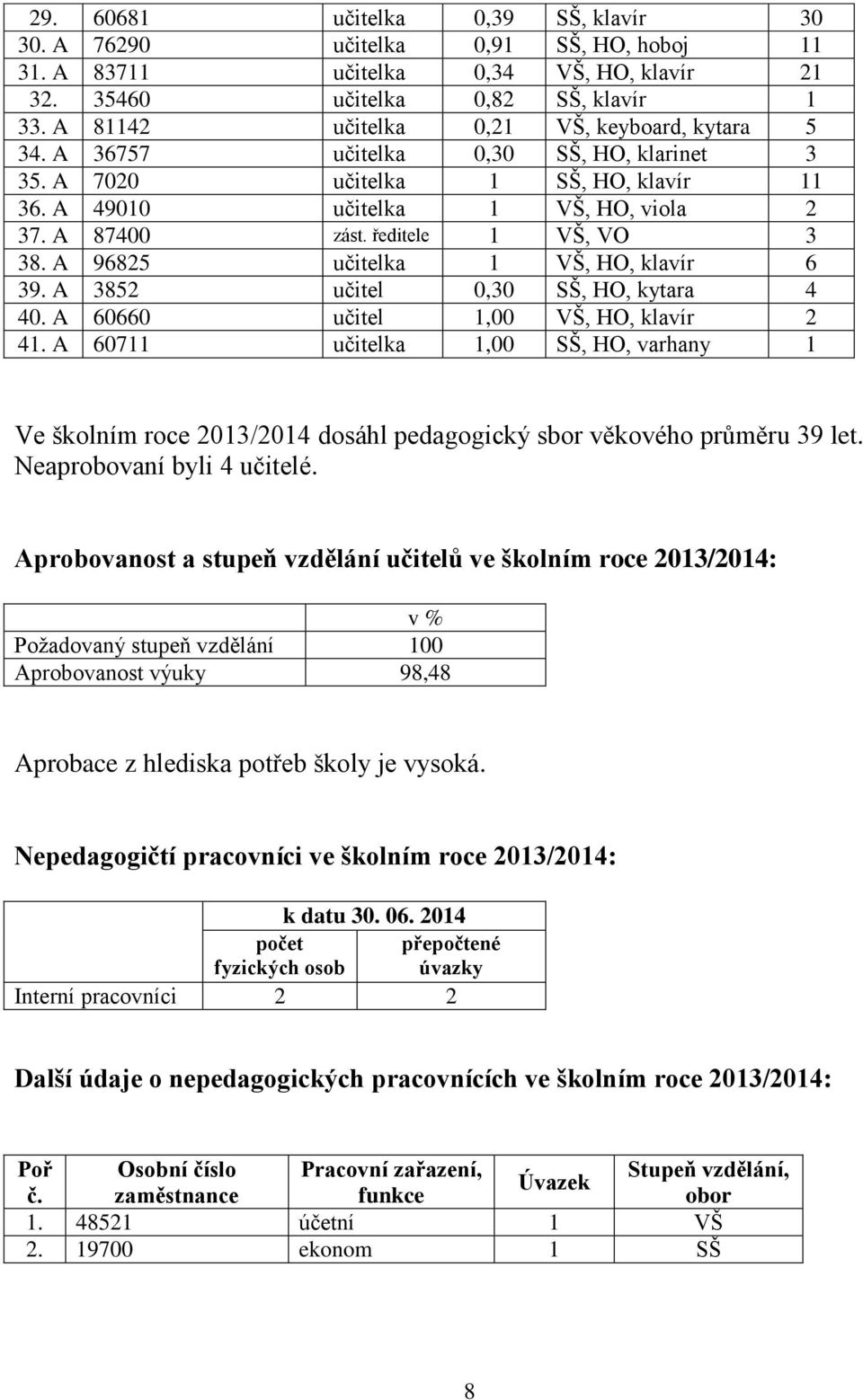 | 29. | 60681 | učitelka | 0,39 | SŠ, klavír | 30 |
|---|---|---|---|---|---|
| 30. A | 76290 | učitelka | 0,91 | SŠ, HO, hoboj | 11 |
| 31. A | 83711 | učitelka | 0,34 | VŠ, HO, klavír | 21 |
| 32. | 35460 | učitelka | 0,82 | SŠ, klavír | 1 |
| 33. A | 81142 | učitelka | 0,21 | VŠ, keyboard, kytara | 5 |
| 34. A | 36757 | učitelka | 0,30 | SŠ, HO, klarinet | 3 |
| 35. A | 7020 | učitelka | 1 | SŠ, HO, klavír | 11 |
| 36. A | 49010 | učitelka | 1 | VŠ, HO, viola | 2 |
| 37. A | 87400 | zást. ředitele | 1 | VŠ, VO | 3 |
| 38. A | 96825 | učitelka | 1 | VŠ, HO, klavír | 6 |
| 39. A | 3852 | učitel | 0,30 | SŠ, HO, kytara | 4 |
| 40. A | 60660 | učitel | 1,00 | VŠ, HO, klavír | 2 |
| 41. A | 60711 | učitelka | 1,00 | SŠ, HO, varhany | 1 |

Ve školním roce 2013/2014 dosáhl pedagogický sbor věkového průměru 39 let. Neaprobovaní byli 4 učitelé.

Aprobovanost a stupeň vzdělání učitelů ve školním roce 2013/2014:

| | v % |
|---|---|
| Požadovaný stupeň vzdělání | 100 |
| Aprobovanost výuky | 98,48 |

Aprobace z hlediska potřeb školy je vysoká.

Nepedagogičtí pracovníci ve školním roce 2013/2014:

| | k datu 30. 06. 2014 | |
|---|---|---|
| | počet fyzických osob | přepočtené úvazky |
| Interní pracovníci | 2 | 2 |

Další údaje o nepedagogických pracovnících ve školním roce 2013/2014:

| Poř č. | Osobní číslo zaměstnance | Pracovní zařazení, funkce | Úvazek | Stupeň vzdělání, obor |
|---|---|---|---|---|
| 1. | 48521 | účetní | 1 | VŠ |
| 2. | 19700 | ekonom | 1 | SŠ |

8